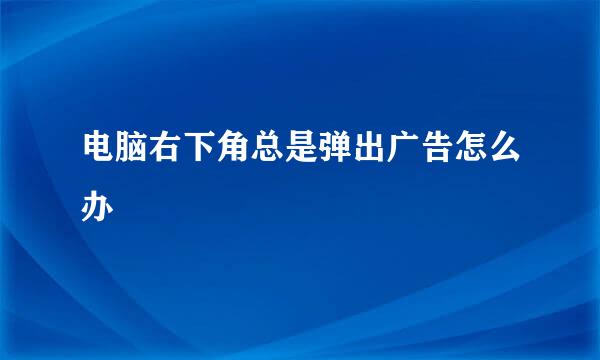 电脑右下角总是弹出广告怎么办